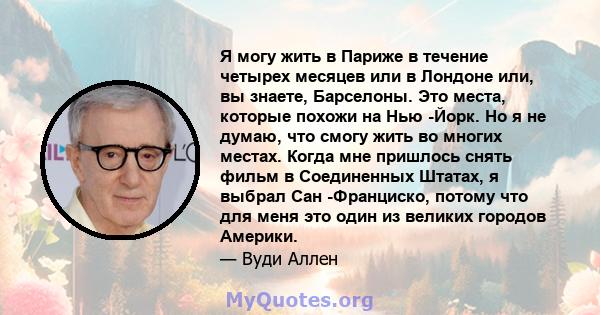 Я могу жить в Париже в течение четырех месяцев или в Лондоне или, вы знаете, Барселоны. Это места, которые похожи на Нью -Йорк. Но я не думаю, что смогу жить во многих местах. Когда мне пришлось снять фильм в Соединенных Штатах, я выбрал Сан -Франциско, потому что для меня это один из великих городов Америки.
— Вуди Аллен

MyQuotes.org